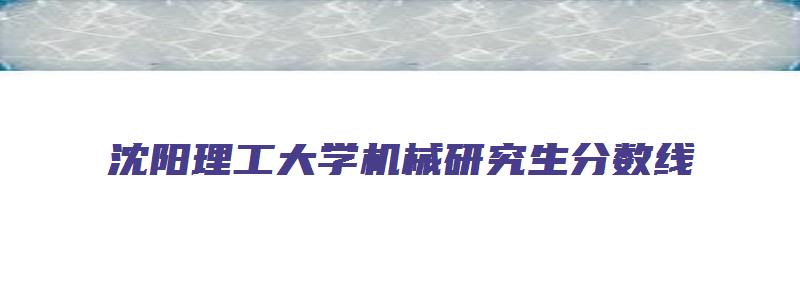 沈阳理工大学机械研究生分数线